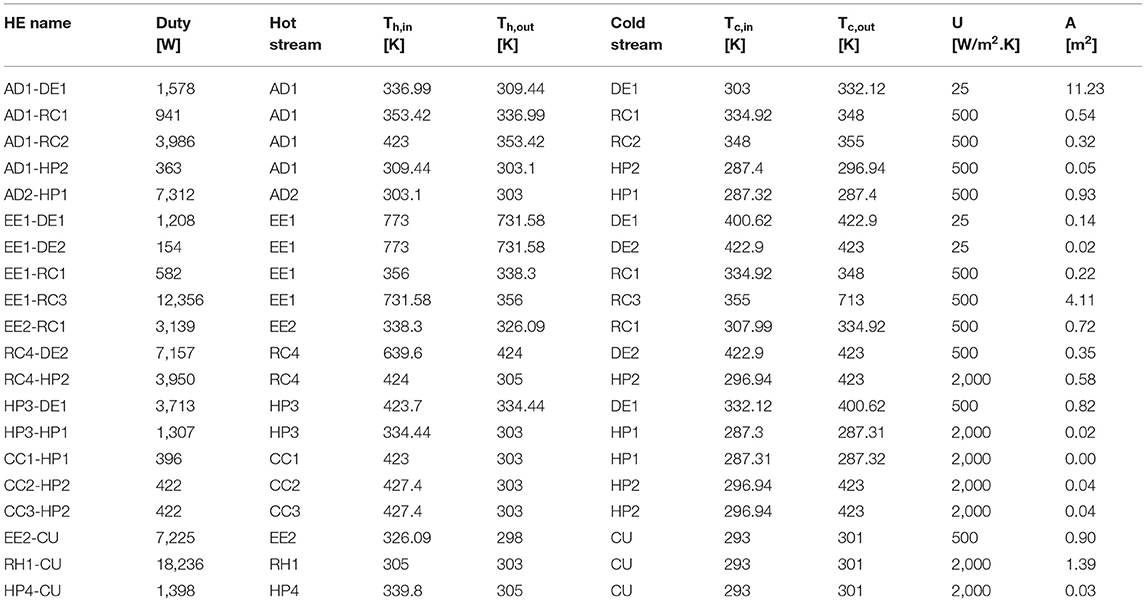 | HE name | Duty [W] | Hot stream | $T_{h,in}$ [K] | $T_{h,out}$ [K] | Cold stream | $T_{c,in}$ [K] | $T_{c,out}$ [K] | U [W/m$^2$.K] | A [m$^2$] |
|---|---|---|---|---|---|---|---|---|---|
| AD1-DE1 | 1,578 | AD1 | 336.99 | 309.44 | DE1 | 303 | 332.12 | 25 | 11.23 |
| AD1-RC1 | 941 | AD1 | 353.42 | 336.99 | RC1 | 334.92 | 348 | 500 | 0.54 |
| AD1-RC2 | 3,986 | AD1 | 423 | 353.42 | RC2 | 348 | 355 | 500 | 0.32 |
| AD1-HP2 | 363 | AD1 | 309.44 | 303.1 | HP2 | 287.4 | 296.94 | 500 | 0.05 |
| AD2-HP1 | 7,312 | AD2 | 303.1 | 303 | HP1 | 287.32 | 287.4 | 500 | 0.93 |
| EE1-DE1 | 1,208 | EE1 | 773 | 731.58 | DE1 | 400.62 | 422.9 | 25 | 0.14 |
| EE1-DE2 | 154 | EE1 | 773 | 731.58 | DE2 | 422.9 | 423 | 25 | 0.02 |
| EE1-RC1 | 582 | EE1 | 356 | 338.3 | RC1 | 334.92 | 348 | 500 | 0.22 |
| EE1-RC3 | 12,356 | EE1 | 731.58 | 356 | RC3 | 355 | 713 | 500 | 4.11 |
| EE2-RC1 | 3,139 | EE2 | 338.3 | 326.09 | RC1 | 307.99 | 334.92 | 500 | 0.72 |
| RC4-DE2 | 7,157 | RC4 | 639.6 | 424 | DE2 | 422.9 | 423 | 500 | 0.35 |
| RC4-HP2 | 3,950 | RC4 | 424 | 305 | HP2 | 296.94 | 423 | 2,000 | 0.58 |
| HP3-DE1 | 3,713 | HP3 | 423.7 | 334.44 | DE1 | 332.12 | 400.62 | 500 | 0.82 |
| HP3-HP1 | 1,307 | HP3 | 334.44 | 303 | HP1 | 287.3 | 287.31 | 2,000 | 0.02 |
| CC1-HP1 | 396 | CC1 | 423 | 303 | HP1 | 287.31 | 287.32 | 2,000 | 0.00 |
| CC2-HP2 | 422 | CC2 | 427.4 | 303 | HP2 | 296.94 | 423 | 2,000 | 0.04 |
| CC3-HP2 | 422 | CC3 | 427.4 | 303 | HP2 | 296.94 | 423 | 2,000 | 0.04 |
| EE2-CU | 7,225 | EE2 | 326.09 | 298 | CU | 293 | 301 | 500 | 0.90 |
| RH1-CU | 18,236 | RH1 | 305 | 303 | CU | 293 | 301 | 2,000 | 1.39 |
| HP4-CU | 1,398 | HP4 | 339.8 | 305 | CU | 293 | 301 | 2,000 | 0.03 |